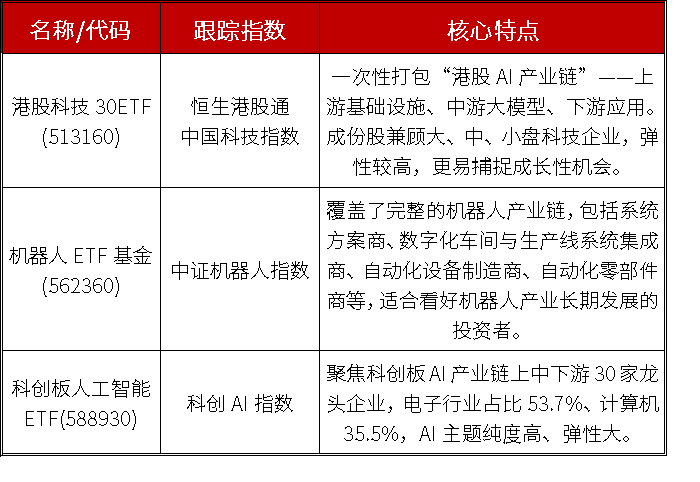 | 名称/代码 | 跟踪指数 | 核心特点 |
|---|---|---|
| 港股科技 30ETF (513160) | 恒生港股通中国科技指数 | 一次性打包“港股 AI 产业链”——上游基础设施、中游大模型、下游应用。成份股兼顾大、中、小盘科技企业，弹性较高，更易捕捉成长性机会。 |
| 机器人 ETF 基金 (562360) | 中证机器人指数 | 覆盖了完整的机器人产业链，包括系统方案商、数字化车间与生产线系统集成商、自动化设备制造商、自动化零部件商等，适合看好机器人产业长期发展的投资者。 |
| 科创板人工智能 ETF(588930) | 科创 AI 指数 | 聚焦科创板 AI 产业链上中下游 30 家龙头企业，电子行业占比 53.7%、计算机 35.5%，AI 主题纯度高、弹性大。 |